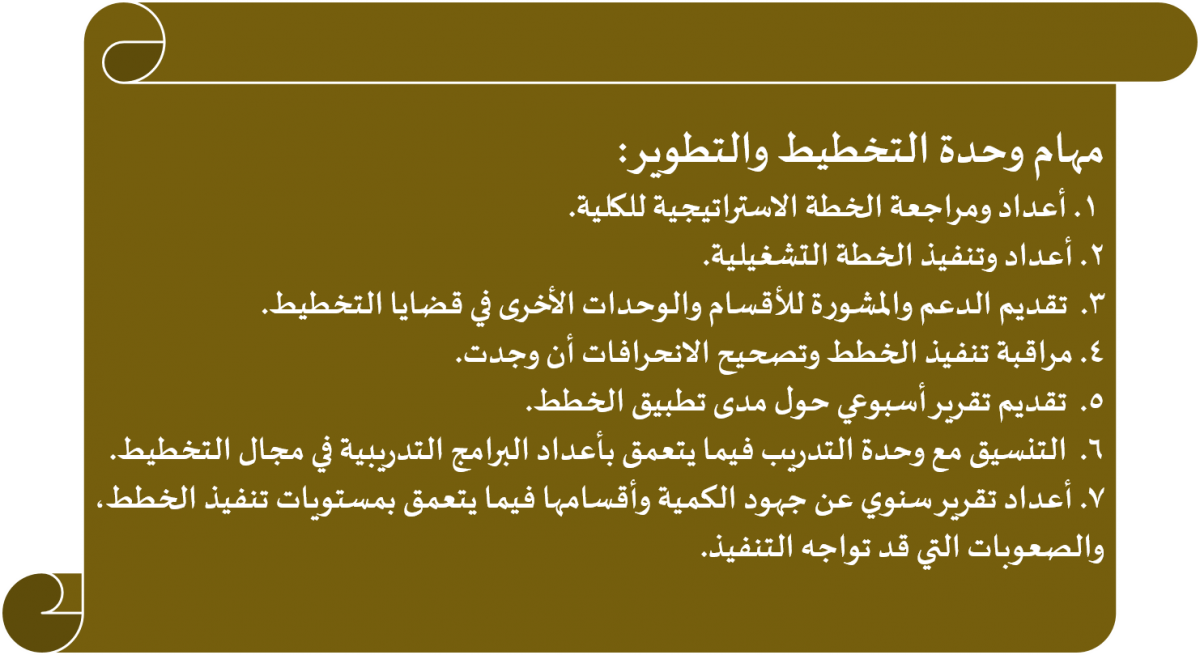 مهام وحدة التخطيط والتطوير:

١. أعداد ومراجعة الخطة الاستراتيجية للكلية.

٢. أعداد وتنفيذ الخطة التشغيلية.

٣. تقديم الدعم والمشورة للأقسام والوحدات الأخرى في قضايا التخطيط.

٤. مراقبة تنفيذ الخطط وتصحيح الانحرافات أن وجدت.

٥. تقديم تقرير أسبوعي حول مدى تطبيق الخطط.

٦. التنسيق مع وحدة التدريب فيما يتعمق بأعداد البرامج التدريبية في مجال التخطيط.

٧. أعداد تقرير سنوي عن جهود الكمية وأقسامها فيما يتعمق بمستويات تنفيذ الخطط، والصعوبات التي قد تواجه التنفيذ.